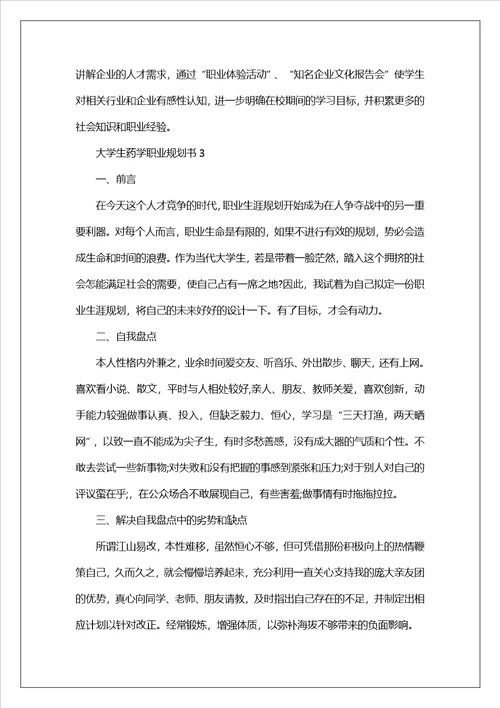 讲解企业的人才需求，通过“职业体验活动”、“知名企业文化报告会”使学生对相关行业和企业有感性认知，进一步明确在校期间的学习目标，并积累更多的社会知识和职业经验。

大学生药学职业规划书 3

一、前言

在今天这个人才竞争的时代，职业生涯规划开始成为在人争夺战中的另一重要利器。对每个人而言，职业生命是有限的，如果不进行有效的规划，势必会造成生命和时间的浪费。作为当代大学生，若是带着一脸茫然，踏入这个拥挤的社会怎能满足社会的需要，使自己占有一席之地?因此，我试着为自己拟定一份职业生涯规划，将自己的未来好好的设计一下。有了目标，才会有动力。

二、自我盘点

本人性格内外兼之，业余时间爱交友、听音乐、外出散步、聊天，还有上网。喜欢看小说、散文，平时与人相处较好,亲人、朋友、教师关爱，喜欢创新，动手能力较强做事认真、投入，但缺乏毅力、恒心，学习是“三天打渔，两天晒网”，以致一直不能成为尖子生，有时多愁善感，没有成大器的气质和个性。不敢去尝试一些新事物;对失败和没有把握的事感到紧张和压力;对于别人对自己的评议蛮在乎;，在公众场合不敢展现自己，有些害羞;做事情有时拖拖拉拉。

三、解决自我盘点中的劣势和缺点

所谓江山易改，本性难移，虽然恒心不够，但可凭借那份积极向上的热情鞭策自己，久而久之，就会慢慢培养起来，充分利用一直关心支持我的庞大亲友团的优势，真心向同学、老师、朋友请教，及时指出自己存在的不足，并制定出相应计划以针对改正。经常锻炼，增强体质，以弥补海拔不够带来的负面影响。